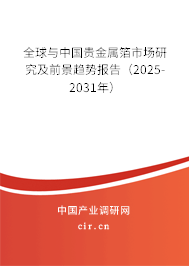 全球与中国贵金属箔市场研究及前景趋势报告（2025-2031年）

中国产业调研网

cir.cn